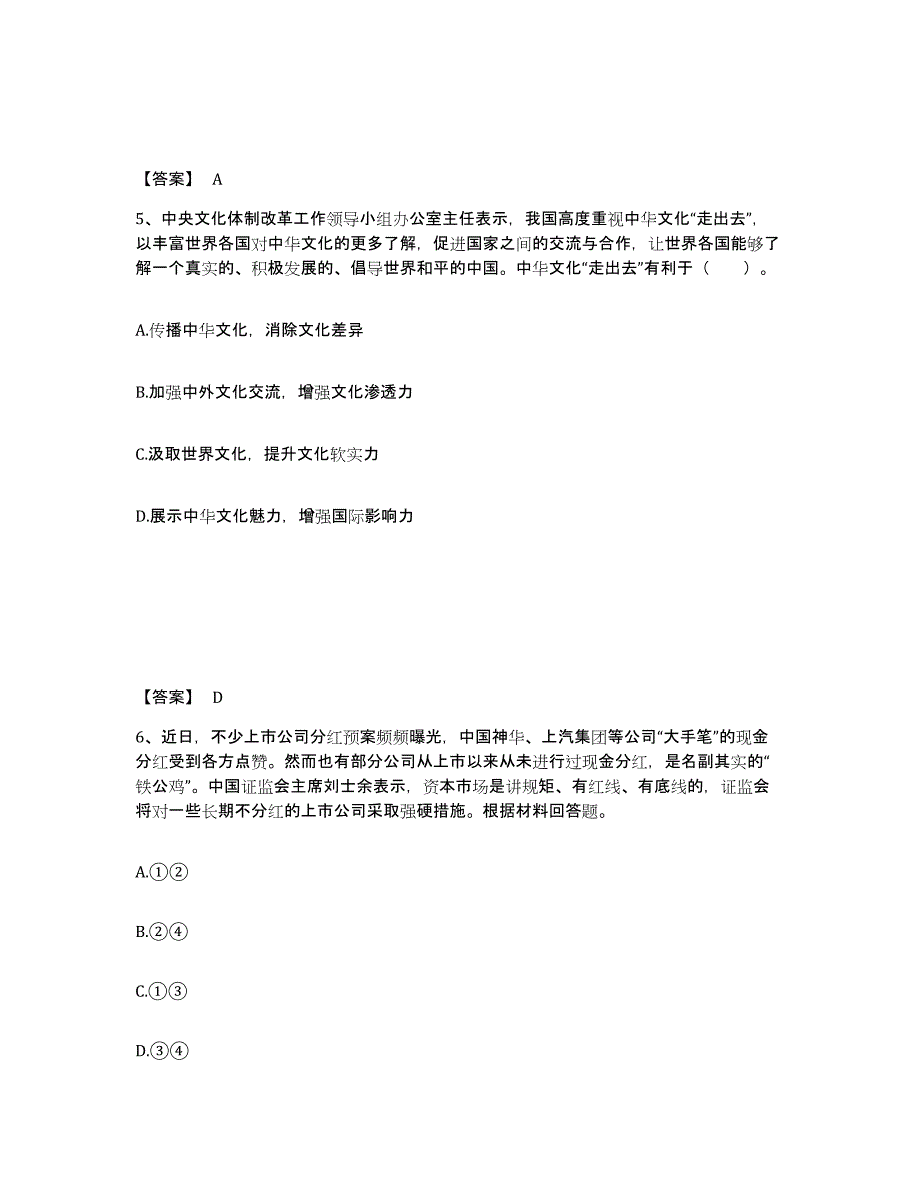 【答案】 A

5、中央文化体制改革工作领导小组办公室主任表示，我国高度重视中华文化“走出去”，以丰富世界各国对中华文化的更多了解，促进国家之间的交流与合作，让世界各国能够了解一个真实的、积极发展的、倡导世界和平的中国。中华文化“走出去”有利于（ ）。

A.传播中华文化，消除文化差异

B.加强中外文化交流，增强文化渗透力

C.汲取世界文化，提升文化软实力

D.展示中华文化魅力，增强国际影响力

【答案】 D

6、近日，不少上市公司分红预案频频曝光，中国神华、上汽集团等公司“大手笔”的现金分红受到各方点赞。然而也有部分公司从上市以来从未进行过现金分红，是名副其实的“铁公鸡”。中国证监会主席刘士余表示，资本市场是讲规矩、有红线、有底线的，证监会将对一些长期不分红的上市公司采取强硬措施。根据材料回答题。

A.①②

B.②④

C.①③

D.③④